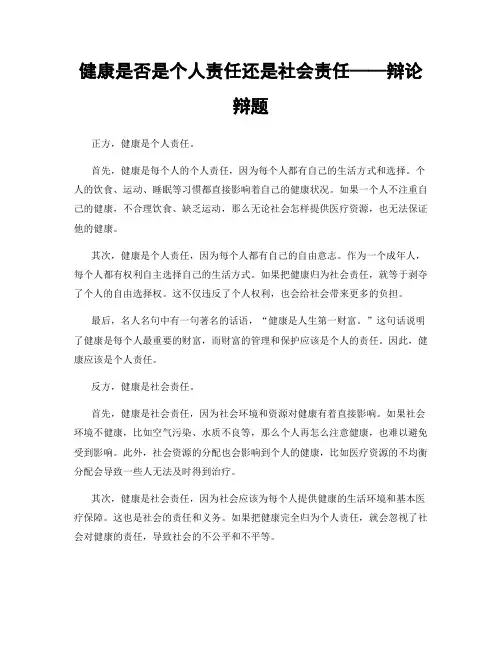 健康是否是个人责任还是社会责任——辩论辩题

正方，健康是个人责任。

首先，健康是每个人的个人责任，因为每个人都有自己的生活方式和选择。个人的饮食、运动、睡眠等习惯都直接影响着自己的健康状况。如果一个人不注重自己的健康，不合理饮食、缺乏运动，那么无论社会怎样提供医疗资源，也无法保证他的健康。

其次，健康是个人责任，因为每个人都有自己的自由意志。作为一个成年人，每个人都有权利自主选择自己的生活方式。如果把健康归为社会责任，就等于剥夺了个人的自由选择权。这不仅违反了个人权利，也会给社会带来更多的负担。

最后，名人名句中有一句著名的话语，“健康是人生第一财富。”这句话说明了健康是每个人最重要的财富，而财富的管理和保护应该是个人的责任。因此，健康应该是个人责任。

反方，健康是社会责任。

首先，健康是社会责任，因为社会环境和资源对健康有着直接影响。如果社会环境不健康，比如空气污染、水质不良等，那么个人再怎么注意健康，也难以避免受到影响。此外，社会资源的分配也会影响到个人的健康，比如医疗资源的不均衡分配会导致一些人无法及时得到治疗。

其次，健康是社会责任，因为社会应该为每个人提供健康的生活环境和基本医疗保障。这也是社会的责任和义务。如果把健康完全归为个人责任，就会忽视了社会对健康的责任，导致社会的不公平和不平等。